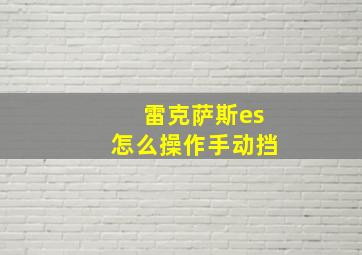 雷克萨斯es
怎么操作手动挡